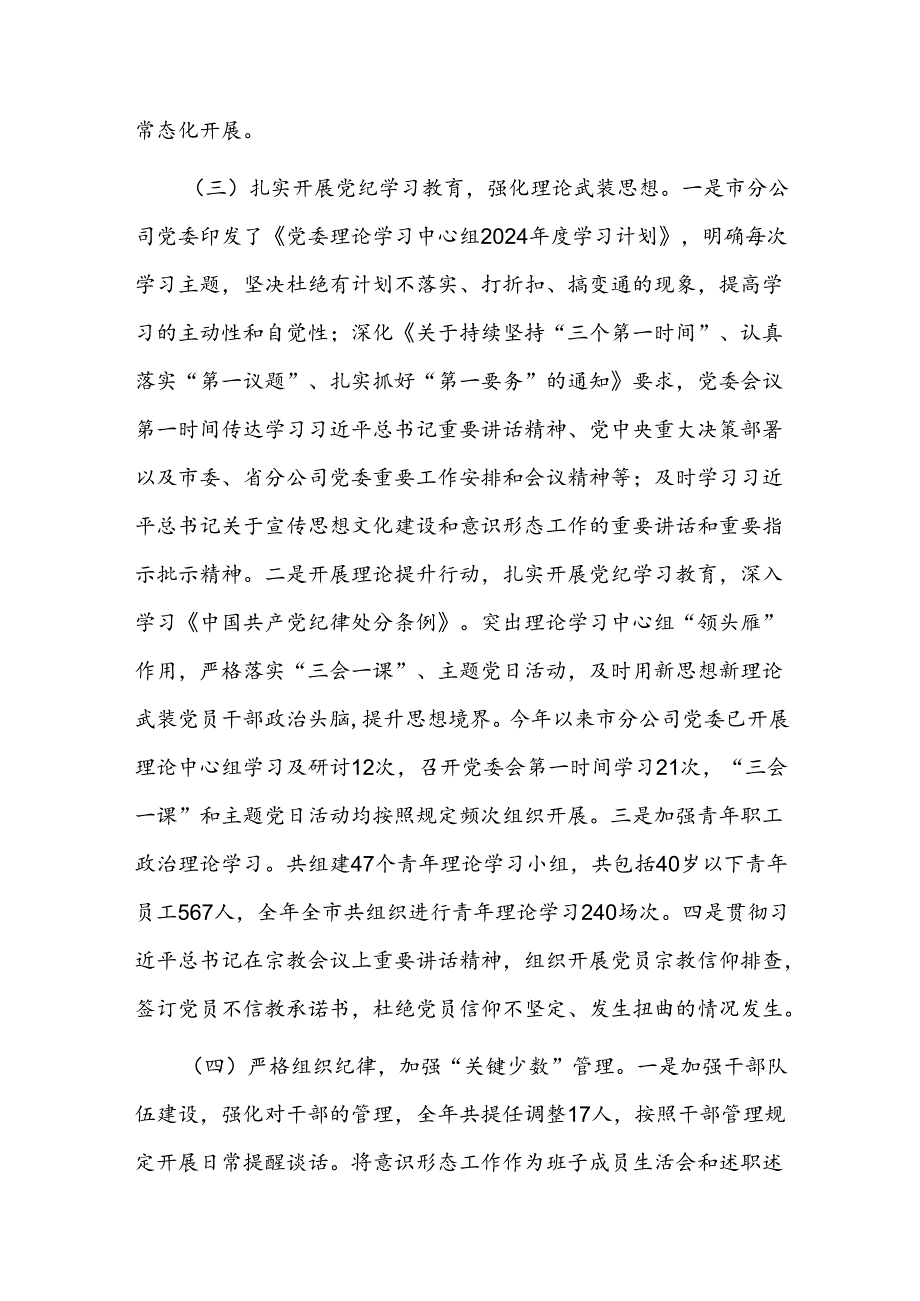 常态化开展。

（三）扎实开展党纪学习教育，强化理论武装思想。一是市分公司党委印发了《党委理论学习中心组2024年度学习计划》，明确每次学习主题，坚决杜绝有计划不落实、打折扣、搞变通的现象，提高学习的主动性和自觉性；深化《关于持续坚持“三个第一时间”、认真落实“第一议题”、扎实抓好“第一要务”的通知》要求，党委会议第一时间传达学习习近平总书记重要讲话精神、党中央重大决策部署以及市委、省分公司党委重要工作安排和会议精神等；及时学习习近平总书记关于宣传思想文化建设和意识形态工作的重要讲话和重要指示批示精神。二是开展理论提升行动，扎实开展党纪学习教育，深入学习《中国共产党纪律处分条例》。突出理论学习中心组“领头雁”作用，严格落实“三会一课”、主题党日活动，及时用新思想新理论武装党员干部政治头脑，提升思想境界。今年以来市分公司党委已开展理论中心组学习及研讨12次，召开党委会第一时间学习21次，“三会一课”和主题党日活动均按照规定频次组织开展。三是加强青年职工政治理论学习。共组建47个青年理论学习小组，共包括40岁以下青年员工567人，全年全市共组织进行青年理论学习240场次。四是贯彻习近平总书记在宗教会议上重要讲话精神，组织开展党员宗教信仰排查，签订党员不信教承诺书，杜绝党员信仰不坚定、发生扭曲的情况发生。

（四）严格组织纪律，加强“关键少数”管理。一是加强干部队伍建设，强化对干部的管理，全年共提任调整17人，按照干部管理规定开展日常提醒谈话。将意识形态工作作为班子成员生活会和述职述